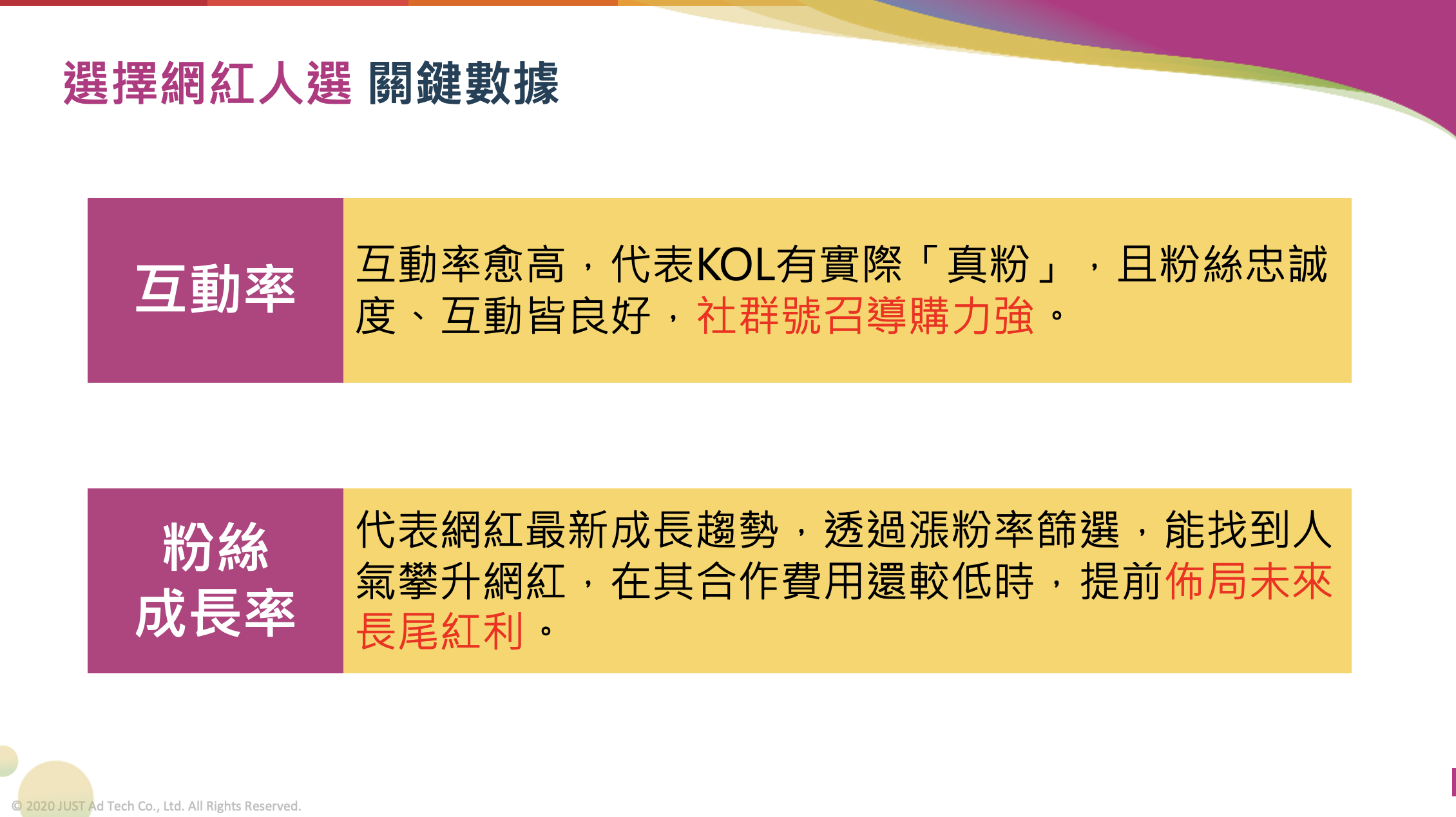 選擇網紅人選 關鍵數據

互動率

互動率愈高，代表KOL有實際「真粉」，且粉絲忠誠度、互動皆良好，社群號召導購力強。

粉絲成長率

代表網紅最新成長趨勢，透過漲粉率篩選，能找到人氣攀升網紅，在其合作費用還較低時，提前佈局未來長尾紅利。

© 2020 JUST Ad Tech Co., Ltd. All Rights Reserved.